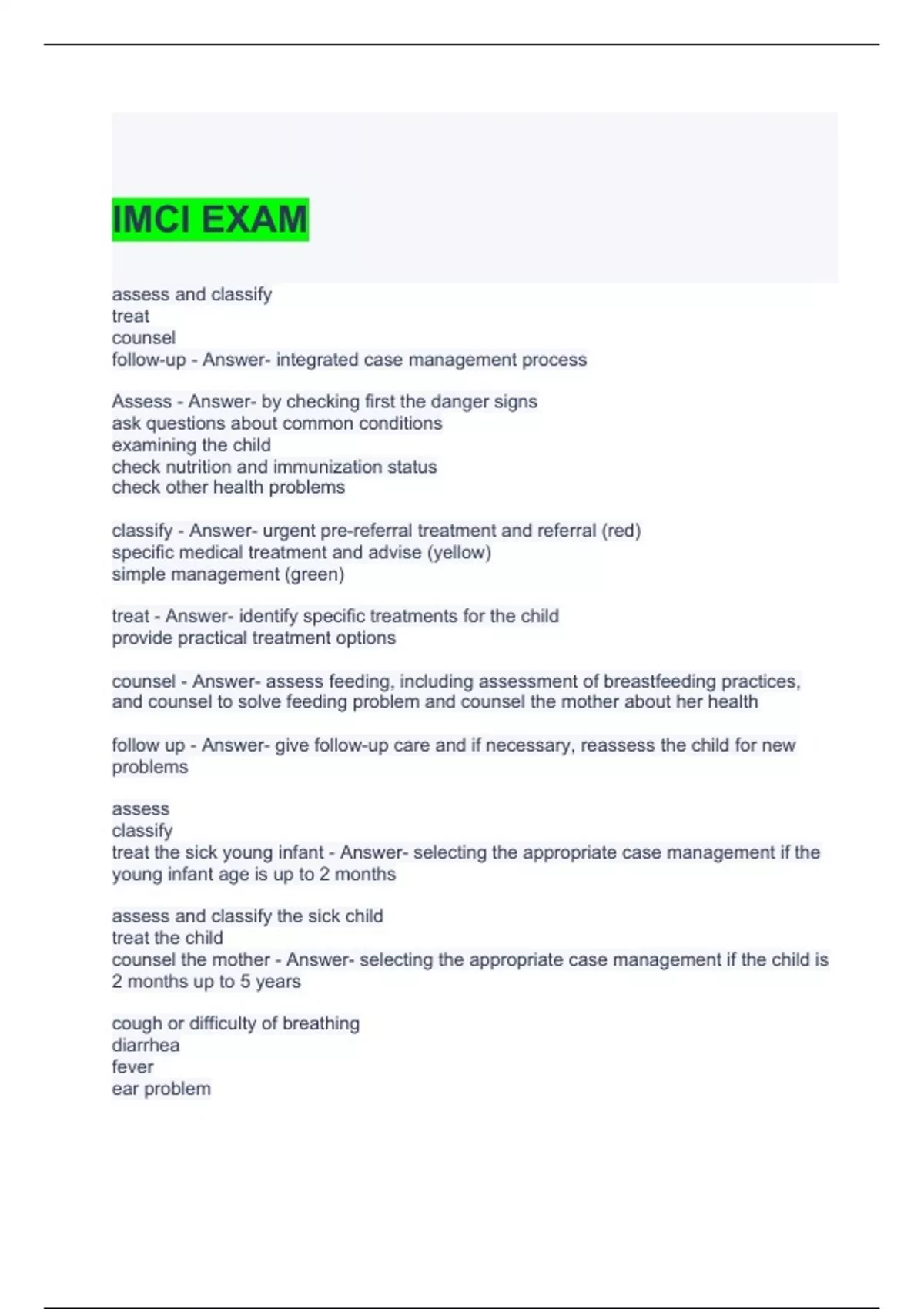 IMCI EXAM

assess and classify
treat
counsel
follow-up - Answer- integrated case management process

Assess - Answer- by checking first the danger signs
ask questions about common conditions
examining the child
check nutrition and immunization status
check other health problems

classify - Answer- urgent pre-referral treatment and referral (red)
specific medical treatment and advise (yellow)
simple management (green)

treat - Answer- identify specific treatments for the child
provide practical treatment options

counsel - Answer- assess feeding, including assessment of breastfeeding practices, and counsel to solve feeding problem and counsel the mother about her health

follow up - Answer- give follow-up care and if necessary, reassess the child for new problems

assess
classify
treat the sick young infant - Answer- selecting the appropriate case management if the young infant age is up to 2 months

assess and classify the sick child
treat the child
counsel the mother - Answer- selecting the appropriate case management if the child is 2 months up to 5 years

cough or difficulty of breathing
diarrhea
fever
ear problem